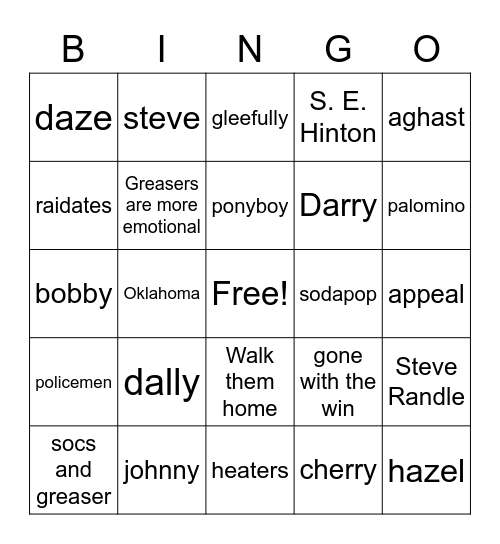 | B | I | N | G | O |
|---|---|---|---|---|
| daze | steve | gleefully | S. E. Hinton | aghast |
| raidates | Greasers are more emotional | ponyboy | Darry | palomino |
| bobby | Oklahoma | Free! | sodapop | appeal |
| policemen | dally | Walk them home | gone with the win | Steve Randle |
| socs and greaser | johnny | heaters | cherry | hazel |